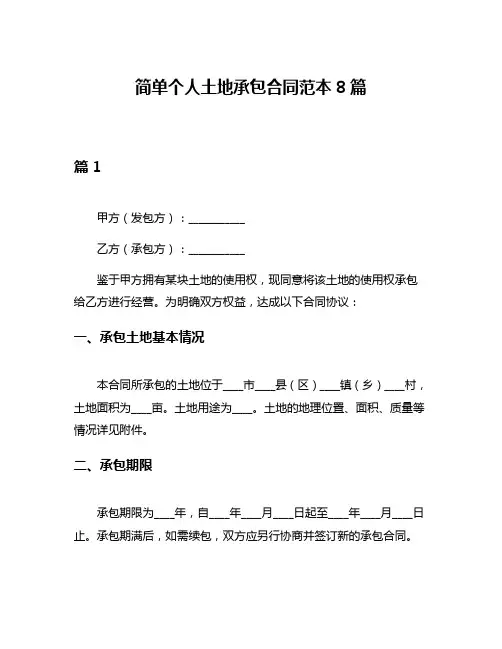 简单个人土地承包合同范本 8 篇

篇 1

甲方（发包方）：__________

乙方（承包方）：__________

鉴于甲方拥有某块土地的使用权，现同意将该土地的使用权承包给乙方进行经营。为明确双方权益，达成以下合同协议：

一、承包土地基本情况

本合同所承包的土地位于___市___县（区）___镇（乡）___村，土地面积为___亩。土地用途为___。土地的地理位置、面积、质量等情况详见附件。

二、承包期限

承包期限为___年，自___年___月___日起至___年___月___日止。承包期满后，如需续包，双方应另行协商并签订新的承包合同。